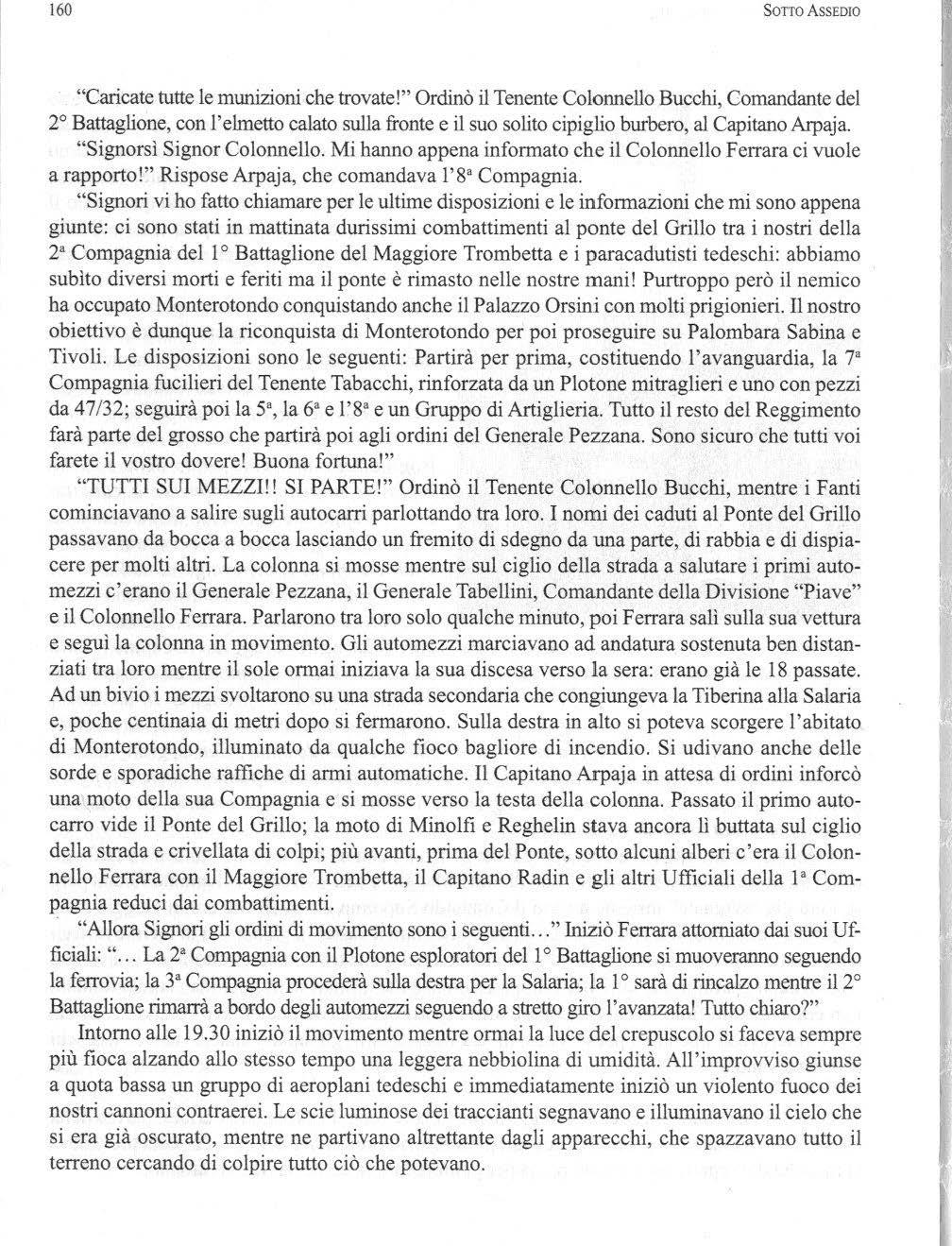 160 SOTTO ASSEDIO

"Caricate tutte le munizioni che trovate!" Ordinò il Tenente Colonnello Bucchi, Comandante del 2° Battaglione, con l'elmetto calato sulla fronte e il suo solito cipiglio burbero, al Capitano Arpaja.

"Signorsì Signor Colonnello. Mi hanno appena informato che il Colonnello Ferrara ci vuole a rapporto!" Rispose Arpaja, che comandava l'8ª Compagnia.

"Signori vi ho fatto chiamare per le ultime disposizioni e le informazioni che mi sono appena giunte: ci sono stati in mattinata durissimi combattimenti al ponte del Grillo tra i nostri della 2ª Compagnia del 1° Battaglione del Maggiore Trombetta e i paracadutisti tedeschi: abbiamo subìto diversi morti e feriti ma il ponte è rimasto nelle nostre mani! Purtroppo però il nemico ha occupato Monterotondo conquistando anche il Palazzo Orsini con molti prigionieri. Il nostro obiettivo è dunque la riconquista di Monterotondo per poi proseguire su Palombara Sabina e Tivoli. Le disposizioni sono le seguenti: Partirà per prima, costituendo l'avanguardia, la 7ª Compagnia fucilieri del Tenente Tabacchi, rinforzata da un Plotone mitraglieri e uno con pezzi da 47/32; seguirà poi la 5ª, la 6ª e l'8ª e un Gruppo di Artiglieria. Tutto il resto del Reggimento farà parte del grosso che partirà poi agli ordini del Generale Pezzana. Sono sicuro che tutti voi farete il vostro dovere! Buona fortuna!"

"TUTTI SUI MEZZI!! SI PARTE!" Ordinò il Tenente Colonnello Bucchi, mentre i Fanti cominciavano a salire sugli autocarri parlottando tra loro. I nomi dei caduti al Ponte del Grillo passavano da bocca a bocca lasciando un fremito di sdegno da una parte, di rabbia e di dispiacere per molti altri. La colonna si mosse mentre sul ciglio della strada a salutare i primi automezzi c'erano il Generale Pezzana, il Generale Tabellini, Comandante della Divisione "Piave" e il Colonnello Ferrara. Parlarono tra loro solo qualche minuto, poi Ferrara salì sulla sua vettura e seguì la colonna in movimento. Gli automezzi marciavano ad andatura sostenuta ben distanziati tra loro mentre il sole ormai iniziava la sua discesa verso la sera: erano già le 18 passate. Ad un bivio i mezzi svoltarono su una strada secondaria che congiungeva la Tiberina alla Salaria e, poche centinaia di metri dopo si fermarono. Sulla destra in alto si poteva scorgere l'abitato di Monterotondo, illuminato da qualche fioco bagliore di incendio. Si udivano anche delle sorde e sporadiche raffiche di armi automatiche. Il Capitano Arpaja in attesa di ordini inforcò una moto della sua Compagnia e si mosse verso la testa della colonna. Passato il primo autocarro vide il Ponte del Grillo; la moto di Minolfi e Reghelin stava ancora lì buttata sul ciglio della strada e crivellata di colpi; più avanti, prima del Ponte, sotto alcuni alberi c'era il Colonnello Ferrara con il Maggiore Trombetta, il Capitano Radin e gli altri Ufficiali della 1ª Compagnia reduci dai combattimenti.

"Allora Signori gli ordini di movimento sono i seguenti..." Iniziò Ferrara attorniato dai suoi Ufficiali: "... La 2ª Compagnia con il Plotone esploratori del 1° Battaglione si muoveranno seguendo la ferrovia; la 3ª Compagnia procederà sulla destra per la Salaria; la 1° sarà di rincalzo mentre il 2° Battaglione rimarrà a bordo degli automezzi seguendo a stretto giro l'avanzata! Tutto chiaro?"

Intorno alle 19.30 iniziò il movimento mentre ormai la luce del crepuscolo si faceva sempre più fioca alzando allo stesso tempo una leggera nebbiolina di umidità. All'improvviso giunse a quota bassa un gruppo di aeroplani tedeschi e immediatamente iniziò un violento fuoco dei nostri cannoni contraerei. Le scie luminose dei traccianti segnavano e illuminavano il cielo che si era già oscurato, mentre ne partivano altrettante dagli apparecchi, che spazzavano tutto il terreno cercando di colpire tutto ciò che potevano.